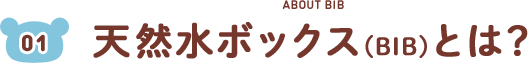 ABOUT BIB

01 天然水ボックス(BIB)とは?